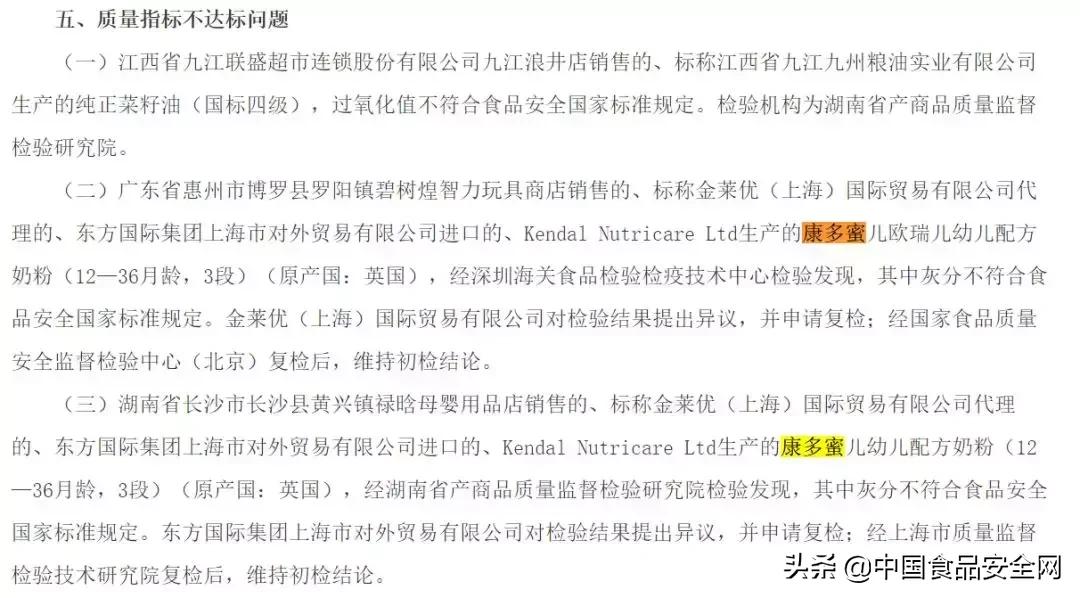 五、质量指标不达标问题

（一）江西省九江联盛超市连锁股份有限公司九江浪井店销售的、标称江西省九江九州粮油实业有限公司生产的纯正菜籽油（国标四级），过氧化值不符合食品安全国家标准规定。检验机构为湖南省产商品质量监督检验研究院。

（二）广东省惠州市博罗县罗阳镇碧树煌智力玩具商店销售的、标称金莱优（上海）国际贸易有限公司代理的、东方国际集团上海市对外贸易有限公司进口的、Kendal Nutricare Ltd生产的康多蜜儿欧瑞儿幼儿配方奶粉（12—36月龄，3段）（原产国：英国），经深圳海关食品检验检疫技术中心检验发现，其中灰分不符合食品安全国家标准规定。金莱优（上海）国际贸易有限公司对检验结果提出异议，并申请复检；经国家食品质量安全监督检验中心（北京）复检后，维持初检结论。

（三）湖南省长沙市长沙县黄兴镇禄晗母婴用品店销售的、标称金莱优（上海）国际贸易有限公司代理的、东方国际集团上海市对外贸易有限公司进口的、Kendal Nutricare Ltd生产的康多蜜儿幼儿配方奶粉（12—36月龄，3段）（原产国：英国），经湖南省产商品质量监督检验研究院检验发现，其中灰分不符合食品安全国家标准规定。东方国际集团上海市对外贸易有限公司对检验结果提出异议，并申请复检；经上海市质量监督检验技术研究院复检后，维持初检结论。

头条 @中国食品安全网